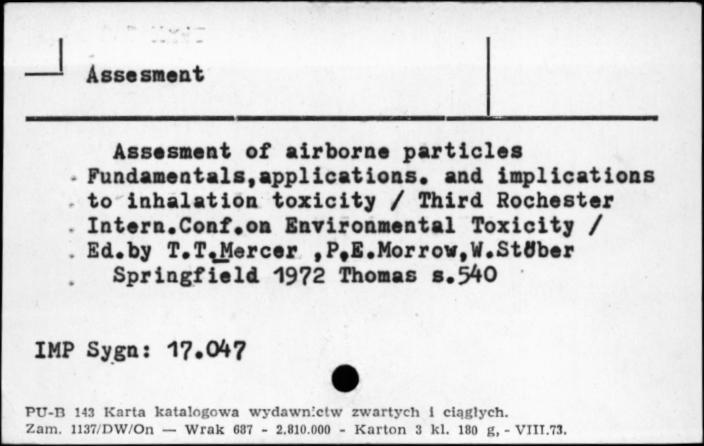 Assesment

Assesment of airborne particles Fundamentals,applications. and implications to inhalation toxicity / Third Rochester Intern.Conf.on Environmental Toxicity / Ed.by T.T.Mercer ,P.E.Morrow,W.Stöber Springfield 1972 Thomas s.540

IMP Sygn: 17.047

PU-B 143 Karta katalogowa wydawnictw zwartych i ciągłych.
Zam. 1137/DW/On — Wrak 687 - 2.810.000 - Karton 3 kl. 180 g, - VIII.73.